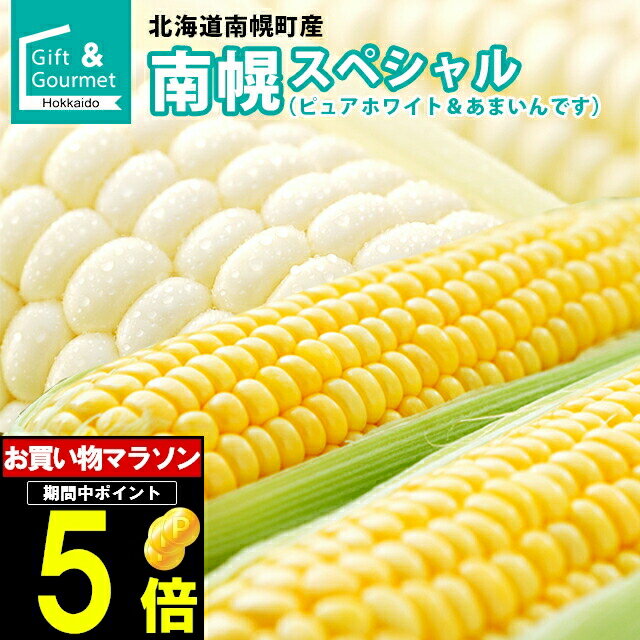 Gift & Gourmet
Hokkaido

北海道南幌町産
南幌スペシャル
(ピュアホワイト＆あまいんです)

お買い物マラソン
期間中ポイント
5倍
P